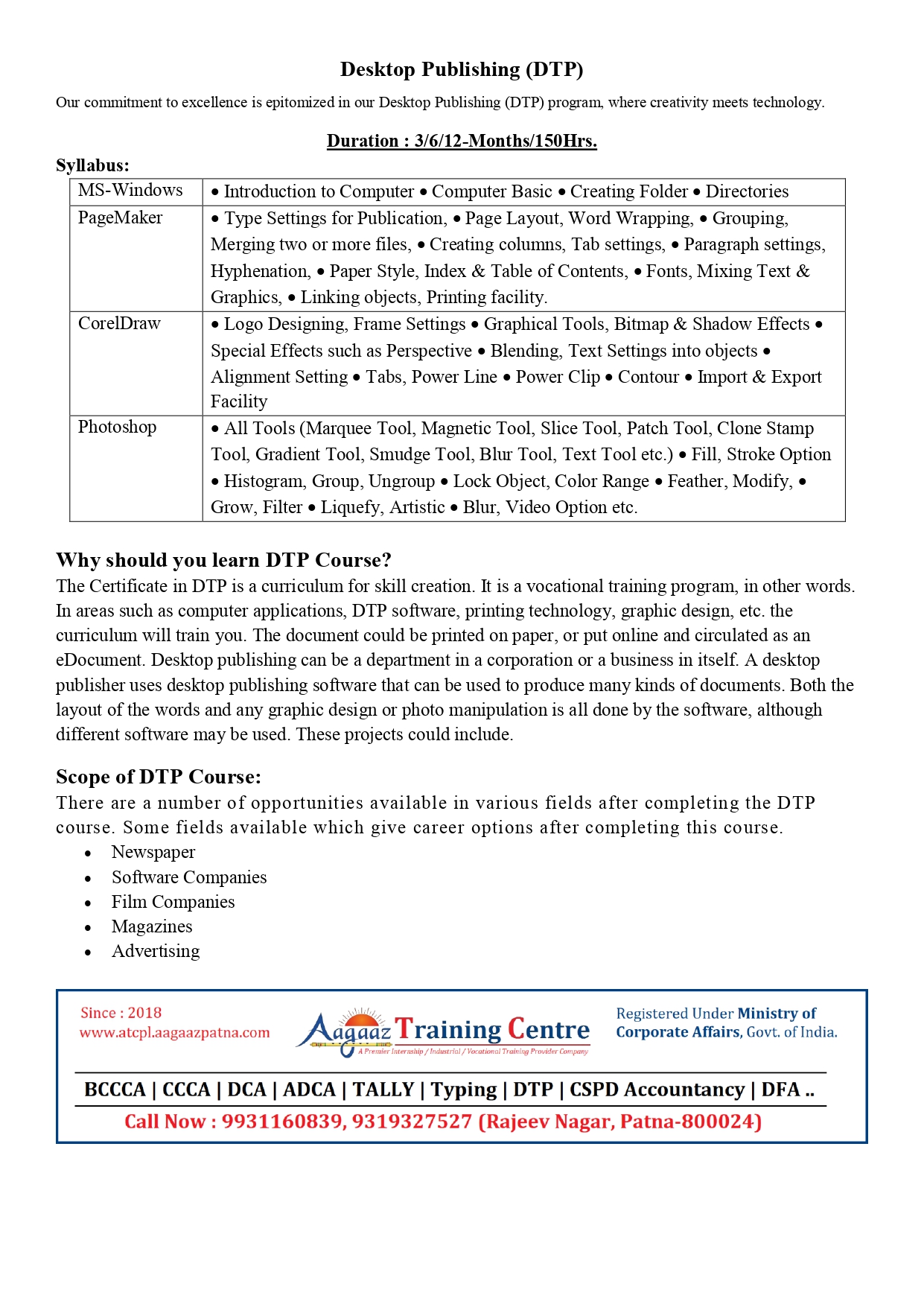 Desktop Publishing (DTP)

Our commitment to excellence is epitomized in our Desktop Publishing (DTP) program, where creativity meets technology.

Duration : 3/6/12-Months/150Hrs.

Syllabus:

| MS-Windows | • Introduction to Computer • Computer Basic • Creating Folder • Directories |
|---|---|
| PageMaker | • Type Settings for Publication, • Page Layout, Word Wrapping, • Grouping, Merging two or more files, • Creating columns, Tab settings, • Paragraph settings, Hyphenation, • Paper Style, Index & Table of Contents, • Fonts, Mixing Text & Graphics, • Linking objects, Printing facility. |
| CorelDraw | • Logo Designing, Frame Settings • Graphical Tools, Bitmap & Shadow Effects • Special Effects such as Perspective • Blending, Text Settings into objects • Alignment Setting • Tabs, Power Line • Power Clip • Contour • Import & Export Facility |
| Photoshop | • All Tools (Marquee Tool, Magnetic Tool, Slice Tool, Patch Tool, Clone Stamp Tool, Gradient Tool, Smudge Tool, Blur Tool, Text Tool etc.) • Fill, Stroke Option • Histogram, Group, Ungroup • Lock Object, Color Range • Feather, Modify, • Grow, Filter • Liquefy, Artistic • Blur, Video Option etc. |

Why should you learn DTP Course?
The Certificate in DTP is a curriculum for skill creation. It is a vocational training program, in other words. In areas such as computer applications, DTP software, printing technology, graphic design, etc. the curriculum will train you. The document could be printed on paper, or put online and circulated as an eDocument. Desktop publishing can be a department in a corporation or a business in itself. A desktop publisher uses desktop publishing software that can be used to produce many kinds of documents. Both the layout of the words and any graphic design or photo manipulation is all done by the software, although different software may be used. These projects could include.

Scope of DTP Course:
There are a number of opportunities available in various fields after completing the DTP course. Some fields available which give career options after completing this course.
• Newspaper
• Software Companies
• Film Companies
• Magazines
• Advertising

Since : 2018
www.atcpl.aagaazpatna.com
Aagaaz Training Centre
A Premier Internship / Industrial / Vocational Training Provider Company
Registered Under Ministry of Corporate Affairs, Govt. of India.
BCCCA | CCCA | DCA | ADCA | TALLY | Typing | DTP | CSPD Accountancy | DFA ..
Call Now : 9931160839, 9319327527 (Rajeev Nagar, Patna-800024)